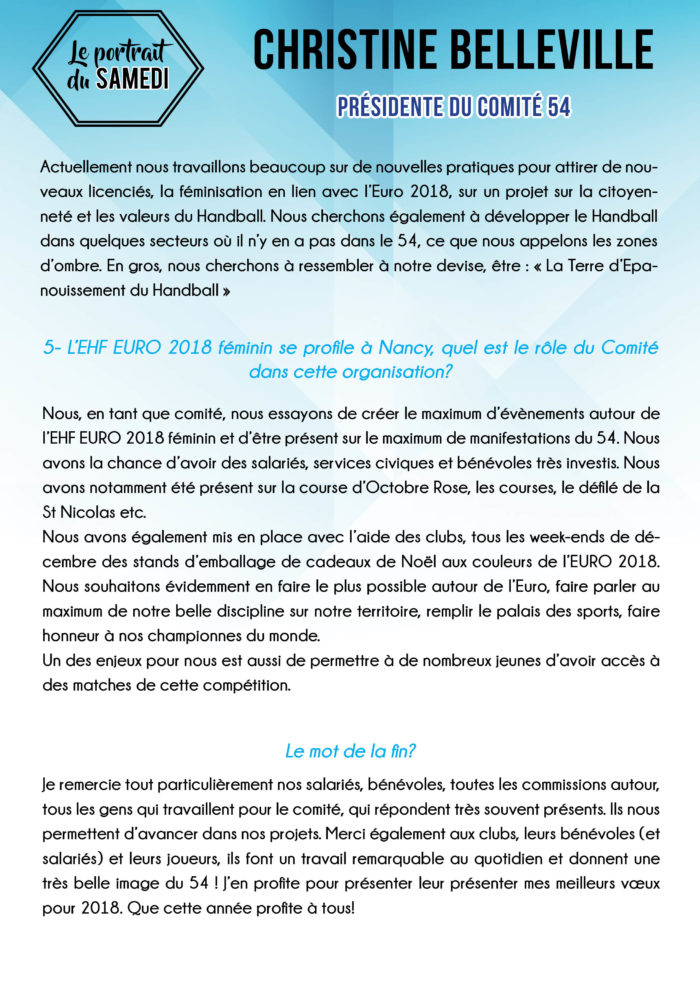 Le portrait du SAMEDI

CHRISTINE BELLEVILLE

PRÉSIDENTE DU COMITÉ 54

Actuellement nous travaillons beaucoup sur de nouvelles pratiques pour attirer de nouveaux licenciés, la féminisation en lien avec l'Euro 2018, sur un projet sur la citoyenneté et les valeurs du Handball. Nous cherchons également à développer le Handball dans quelques secteurs où il n'y en a pas dans le 54, ce que nous appelons les zones d'ombre. En gros, nous cherchons à ressembler à notre devise, être : « La Terre d'Epanouissement du Handball »

5- L'EHF EURO 2018 féminin se profile à Nancy, quel est le rôle du Comité dans cette organisation?

Nous, en tant que comité, nous essayons de créer le maximum d'évènements autour de l'EHF EURO 2018 féminin et d'être présent sur le maximum de manifestations du 54. Nous avons la chance d'avoir des salariés, services civiques et bénévoles très investis. Nous avons notamment été présent sur la course d'Octobre Rose, les courses, le défilé de la St Nicolas etc.
Nous avons également mis en place avec l'aide des clubs, tous les week-ends de décembre des stands d'emballage de cadeaux de Noël aux couleurs de l'EURO 2018. Nous souhaitons évidemment en faire le plus possible autour de l'Euro, faire parler au maximum de notre belle discipline sur notre territoire, remplir le palais des sports, faire honneur à nos championnes du monde.
Un des enjeux pour nous est aussi de permettre à de nombreux jeunes d'avoir accès à des matches de cette compétition.

Le mot de la fin?

Je remercie tout particulièrement nos salariés, bénévoles, toutes les commissions autour, tous les gens qui travaillent pour le comité, qui répondent très souvent présents. Ils nous permettent d'avancer dans nos projets. Merci également aux clubs, leurs bénévoles (et salariés) et leurs joueurs, ils font un travail remarquable au quotidien et donnent une très belle image du 54 ! J'en profite pour présenter leur présenter mes meilleurs vœux pour 2018. Que cette année profite à tous!